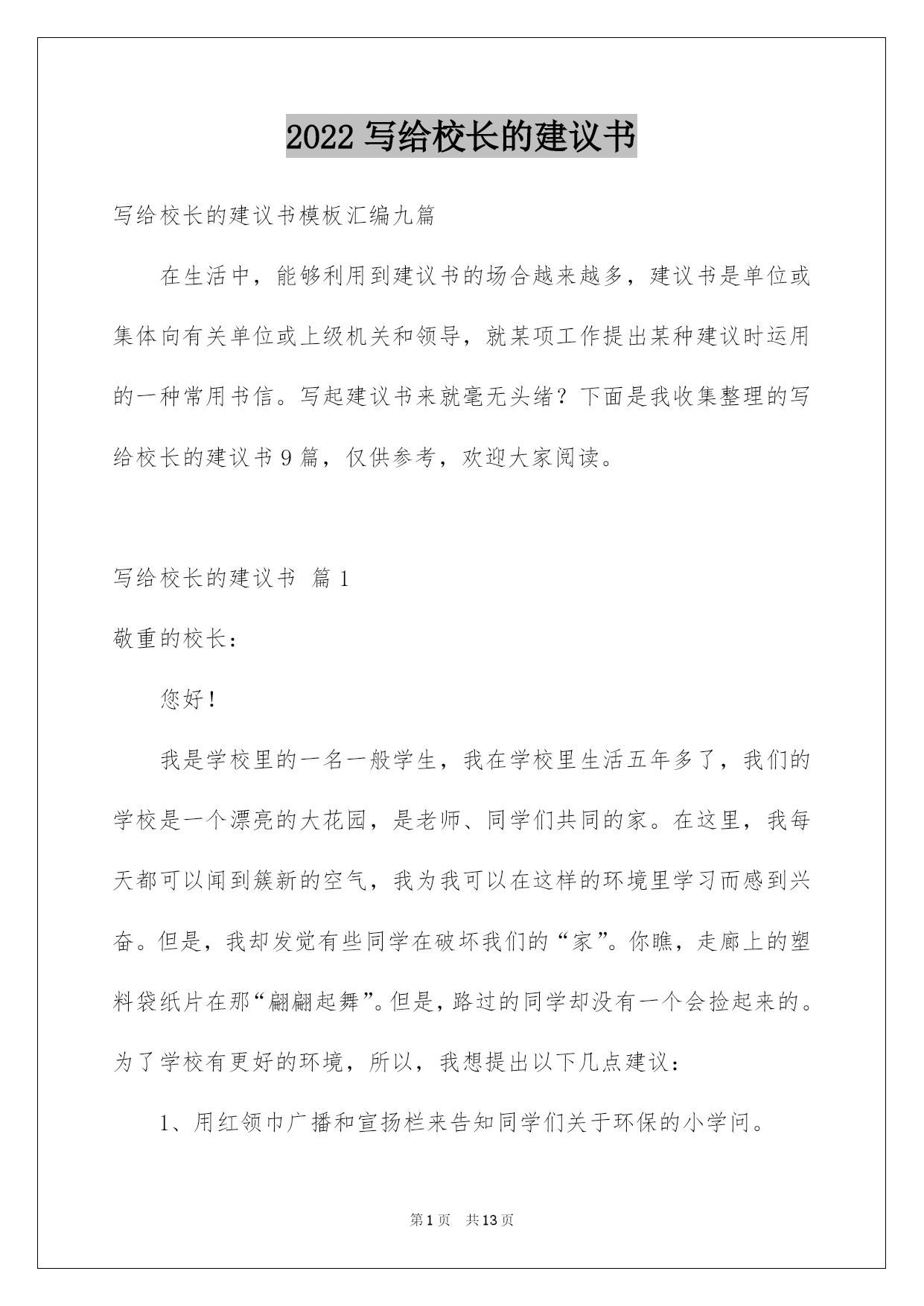 2022 写给校长的建议书

写给校长的建议书模板汇编九篇

在生活中，能够利用到建议书的场合越来越多，建议书是单位或集体向有关单位或上级机关和领导，就某项工作提出某种建议时运用的一种常用书信。写起建议书来就毫无头绪？下面是我收集整理的写给校长的建议书 9 篇，仅供参考，欢迎大家阅读。

写给校长的建议书 篇 1

敬重的校长：

您好！

我是学校里的一名一般学生，我在学校里生活五年多了，我们的学校是一个漂亮的大花园，是老师、同学们共同的家。在这里，我每天都可以闻到簇新的空气，我为我可以在这样的环境里学习而感到兴奋。但是，我却发觉有些同学在破坏我们的“家”。你瞧，走廊上的塑料袋纸片在那“翩翩起舞”。但是，路过的同学却没有一个会捡起来的。为了学校有更好的环境，所以，我想提出以下几点建议：

1、用红领巾广播和宣扬栏来告知同学们关于环保的小学问。

第 1 页 共 13 页